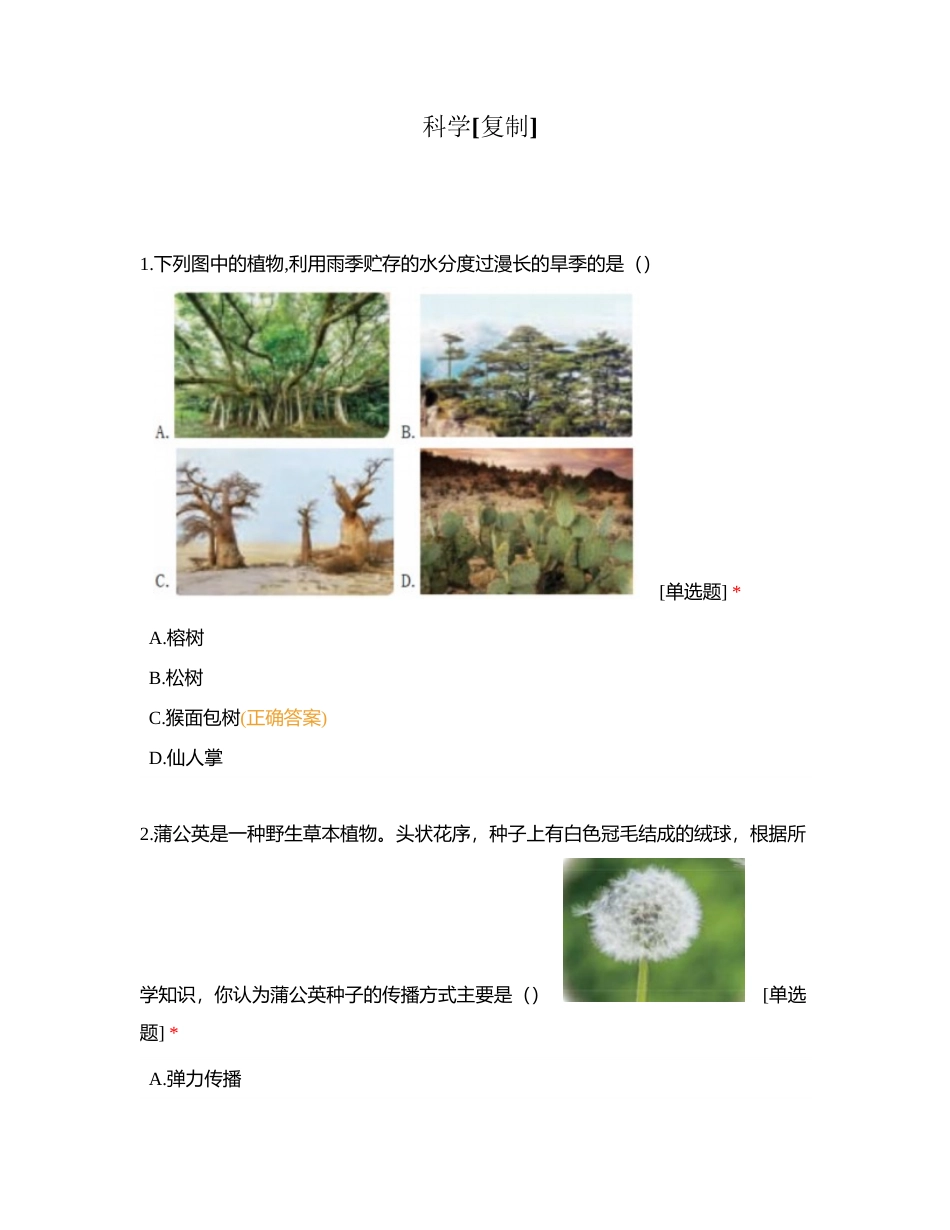 科学[复制]

1.下列图中的植物,利用雨季贮存的水分度过漫长的旱季的是（）

A.

B.

C.

D.

[单选题] *

A.榕树

B.松树

C.猴面包树(正确答案)

D.仙人掌

2.蒲公英是一种野生草本植物。头状花序，种子上有白色冠毛结成的绒球，根据所学知识，你认为蒲公英种子的传播方式主要是（） [单选题] *

A.弹力传播